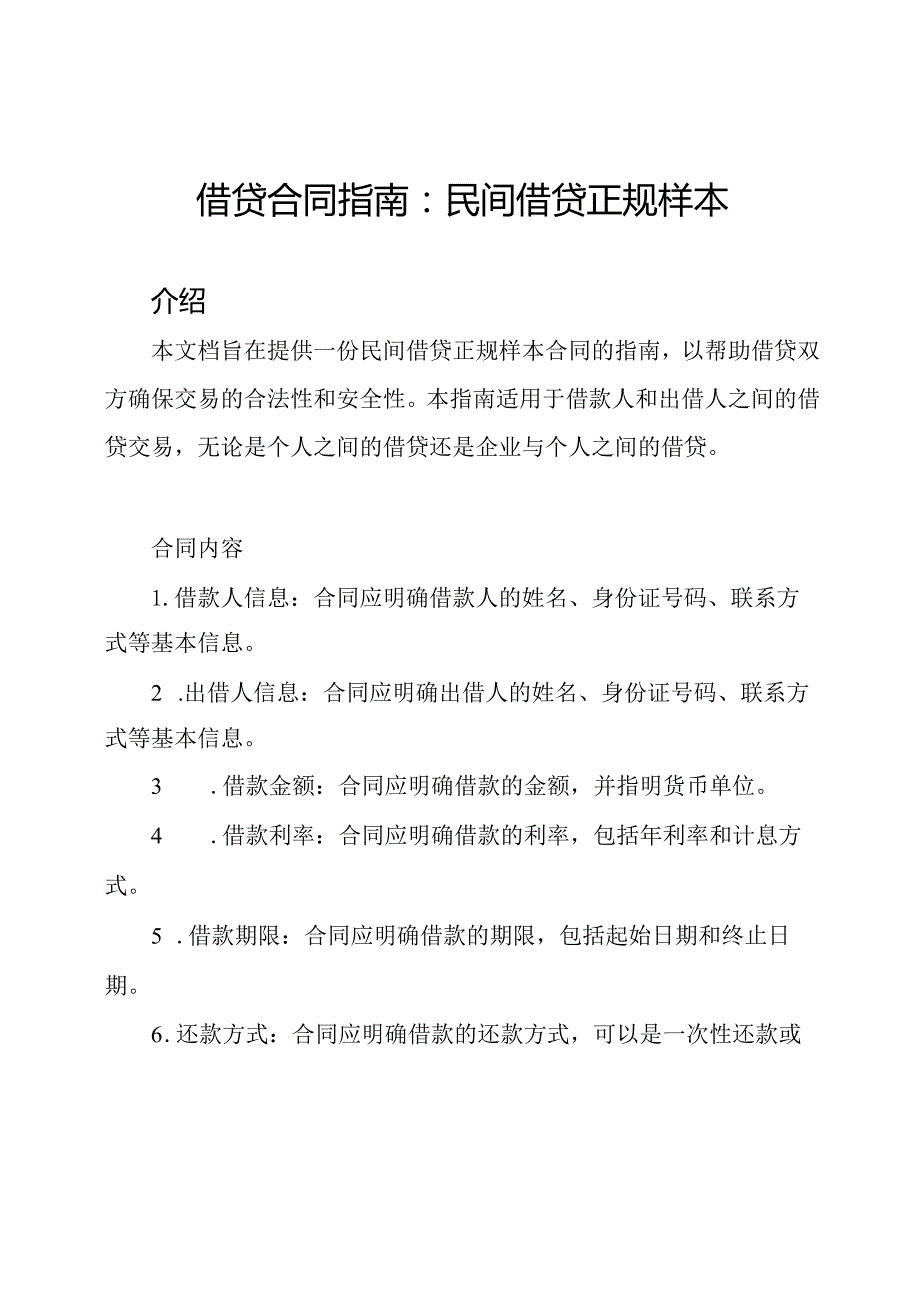 借贷合同指南：民间借贷正规样本

介绍

本文档旨在提供一份民间借贷正规样本合同的指南，以帮助借贷双方确保交易的合法性和安全性。本指南适用于借款人和出借人之间的借贷交易，无论是个人之间的借贷还是企业与个人之间的借贷。

合同内容

1. 借款人信息：合同应明确借款人的姓名、身份证号码、联系方式等基本信息。

2 .出借人信息：合同应明确出借人的姓名、身份证号码、联系方式等基本信息。

3 . 借款金额：合同应明确借款的金额，并指明货币单位。

4 . 借款利率：合同应明确借款的利率，包括年利率和计息方式。

5 . 借款期限：合同应明确借款的期限，包括起始日期和终止日期。

6. 还款方式：合同应明确借款的还款方式，可以是一次性还款或